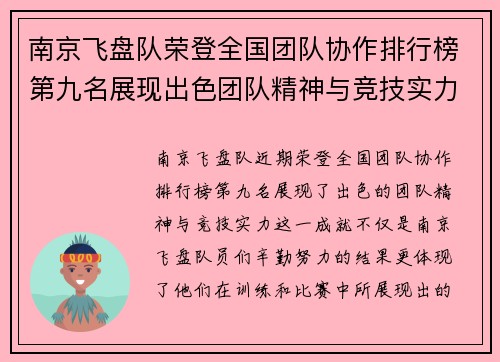 南京飞盘队荣登全国团队协作排行榜第九名展现出色团队精神与竞技实力

南京飞盘队近期荣登全国团队协作排行榜第九名展现了出色的团队精神与竞技实力这一成就不仅是南京飞盘队员们辛勤努力的结果更体现了他们在训练和比赛中所展现出的